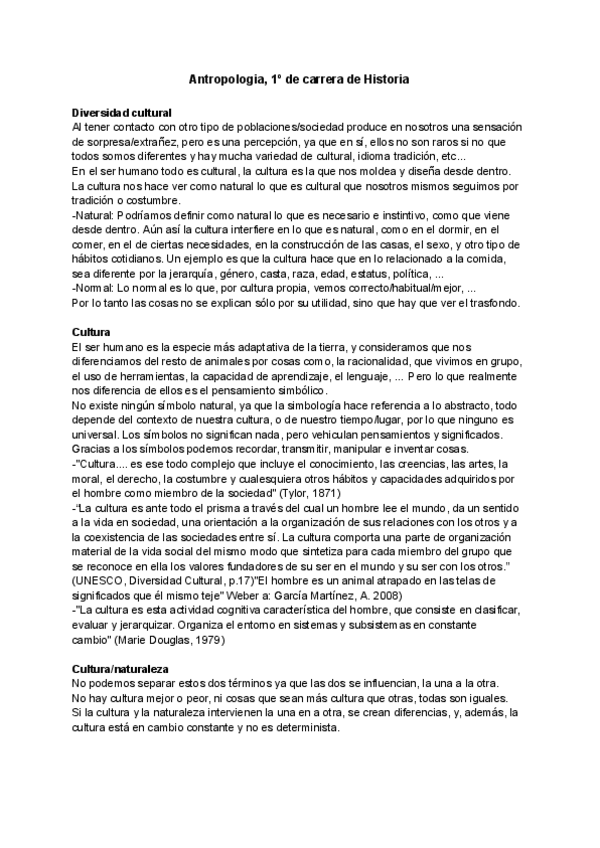 Antropologia, 1º de carrera de Historia

Diversidad cultural
Al tener contacto con otro tipo de poblaciones/sociedad produce en nosotros una sensación de sorpresa/extrañez, pero es una percepción, ya que en sí, ellos no son raros si no que todos somos diferentes y hay mucha variedad de cultural, idioma tradición, etc...
En el ser humano todo es cultural, la cultura es la que nos moldea y diseña desde dentro.
La cultura nos hace ver como natural lo que es cultural que nosotros mismos seguimos por tradición o costumbre.
-Natural: Podríamos definir como natural lo que es necesario e instintivo, como que viene desde dentro. Aún así la cultura interfiere en lo que es natural, como en el dormir, en el comer, en el de ciertas necesidades, en la construcción de las casas, el sexo, y otro tipo de hábitos cotidianos. Un ejemplo es que la cultura hace que en lo relacionado a la comida, sea diferente por la jerarquía, género, casta, raza, edad, estatus, política, ...
-Normal: Lo normal es lo que, por cultura propia, vemos correcto/habitual/mejor, ...
Por lo tanto las cosas no se explican sólo por su utilidad, sino que hay que ver el trasfondo.

Cultura
El ser humano es la especie más adaptativa de la tierra, y consideramos que nos diferenciamos del resto de animales por cosas como, la racionalidad, que vivimos en grupo, el uso de herramientas, la capacidad de aprendizaje, el lenguaje, ... Pero lo que realmente nos diferencia de ellos es el pensamiento simbólico.
No existe ningún símbolo natural, ya que la simbología hace referencia a lo abstracto, todo depende del contexto de nuestra cultura, o de nuestro tiempo/lugar, por lo que ninguno es universal. Los símbolos no significan nada, pero vehiculan pensamientos y significados. Gracias a los símbolos podemos recordar, transmitir, manipular e inventar cosas.
-"Cultura.... es ese todo complejo que incluye el conocimiento, las creencias, las artes, la moral, el derecho, la costumbre y cualesquiera otros hábitos y capacidades adquiridos por el hombre como miembro de la sociedad" (Tylor, 1871)
-"La cultura es ante todo el prisma a través del cual un hombre lee el mundo, da un sentido a la vida en sociedad, una orientación a la organización de sus relaciones con los otros y a la coexistencia de las sociedades entre sí. La cultura comporta una parte de organización material de la vida social del mismo modo que sintetiza para cada miembro del grupo que se reconoce en ella los valores fundadores de su ser en el mundo y su ser con los otros." (UNESCO, Diversidad Cultural, p.17)"El hombre es un animal atrapado en las telas de significados que él mismo teje" Weber a: García Martínez, A. 2008)
-"La cultura es esta actividad cognitiva característica del hombre, que consiste en clasificar, evaluar y jerarquizar. Organiza el entorno en sistemas y subsistemas en constante cambio" (Marie Douglas, 1979)

Cultura/naturaleza
No podemos separar estos dos términos ya que las dos se influencian, la una a la otra.
No hay cultura mejor o peor, ni cosas que sean más cultura que otras, todas son iguales.
Si la cultura y la naturaleza intervienen la una en a otra, se crean diferencias, y, además, la cultura está en cambio constante y no es determinista.